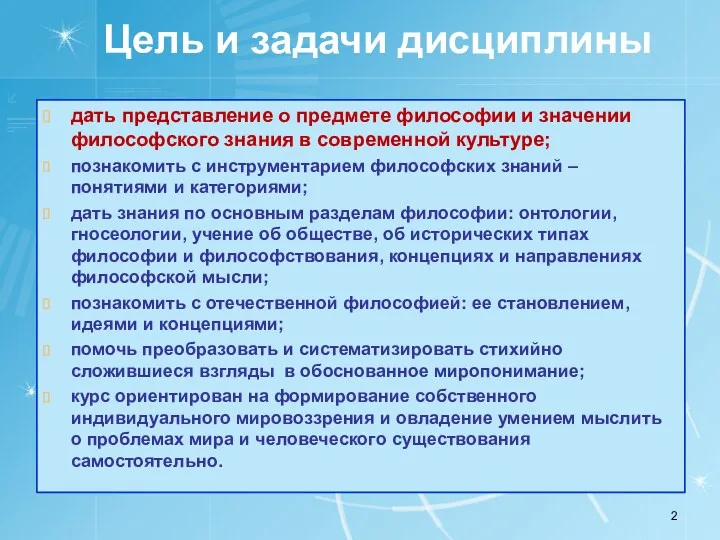 Цель и задачи дисциплины

дать представление о предмете философии и значении философского знания в современной культуре;

познакомить с инструментарием философских знаний – понятиями и категориями;

дать знания по основным разделам философии: онтологии, гносеологии, учение об обществе, об исторических типах философии и философствования, концепциях и направлениях философской мысли;

познакомить с отечественной философией: ее становлением, идеями и концепциями;

помочь преобразовать и систематизировать стихийно сложившиеся взгляды в обоснованное миропонимание;

курс ориентирован на формирование собственного индивидуального мировоззрения и овладение умением мыслить о проблемах мира и человеческого существования самостоятельно.

2